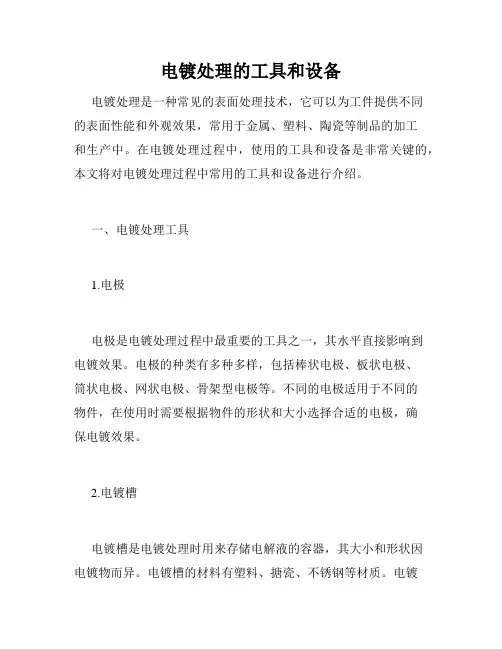 电镀处理的工具和设备

电镀处理是一种常见的表面处理技术，它可以为工件提供不同的表面性能和外观效果，常用于金属、塑料、陶瓷等制品的加工和生产中。在电镀处理过程中，使用的工具和设备是非常关键的，本文将对电镀处理过程中常用的工具和设备进行介绍。

一、电镀处理工具

1.电极

电极是电镀处理过程中最重要的工具之一，其水平直接影响到电镀效果。电极的种类有多种多样，包括棒状电极、板状电极、筒状电极、网状电极、骨架型电极等。不同的电极适用于不同的物件，在使用时需要根据物件的形状和大小选择合适的电极，确保电镀效果。

2.电镀槽

电镀槽是电镀处理时用来存储电解液的容器，其大小和形状因电镀物而异。电镀槽的材料有塑料、搪瓷、不锈钢等材质。电镀